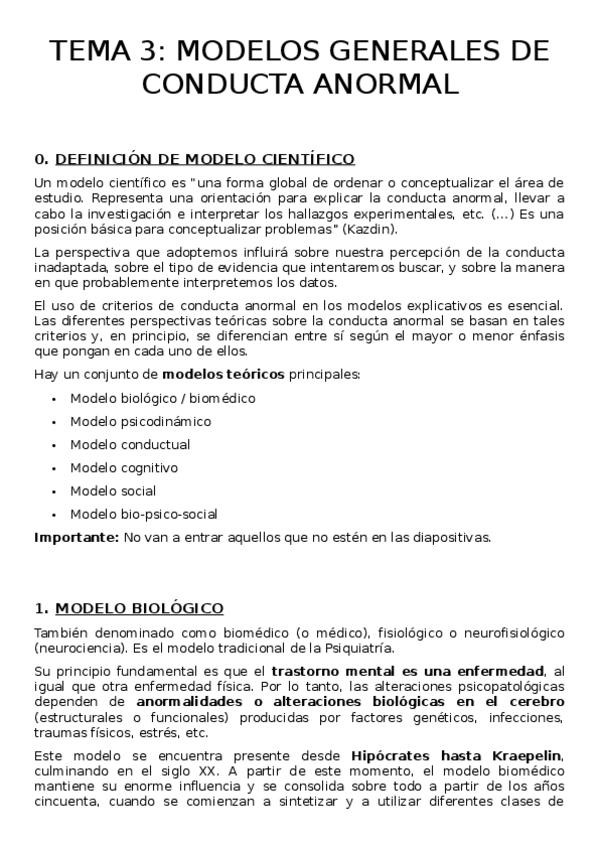 TEMA 3: MODELOS GENERALES DE CONDUCTA ANORMAL

0. DEFINICIÓN DE MODELO CIENTÍFICO

Un modelo científico es "una forma global de ordenar o conceptualizar el área de estudio. Representa una orientación para explicar la conducta anormal, llevar a cabo la investigación e interpretar los hallazgos experimentales, etc. (...) Es una posición básica para conceptualizar problemas" (Kazdin).

La perspectiva que adoptemos influirá sobre nuestra percepción de la conducta inadaptada, sobre el tipo de evidencia que intentaremos buscar, y sobre la manera en que probablemente interpretemos los datos.

El uso de criterios de conducta anormal en los modelos explicativos es esencial. Las diferentes perspectivas teóricas sobre la conducta anormal se basan en tales criterios y, en principio, se diferencian entre sí según el mayor o menor énfasis que pongan en cada uno de ellos.

Hay un conjunto de modelos teóricos principales:

• Modelo biológico / biomédico
• Modelo psicodinámico
• Modelo conductual
• Modelo cognitivo
• Modelo social
• Modelo bio-psico-social

Importante: No van a entrar aquellos que no estén en las diapositivas.

1. MODELO BIOLÓGICO

También denominado como biomédico (o médico), fisiológico o neurofisiológico (neurociencia). Es el modelo tradicional de la Psiquiatría.

Su principio fundamental es que el trastorno mental es una enfermedad, al igual que otra enfermedad física. Por lo tanto, las alteraciones psicopatológicas dependen de anormalidades o alteraciones biológicas en el cerebro (estructurales o funcionales) producidas por factores genéticos, infecciones, traumas físicos, estrés, etc.

Este modelo se encuentra presente desde Hipócrates hasta Kraepelin, culminando en el siglo XX. A partir de este momento, el modelo biomédico mantiene su enorme influencia y se consolida sobre todo a partir de los años cincuenta, cuando se comienzan a sintetizar y a utilizar diferentes clases de